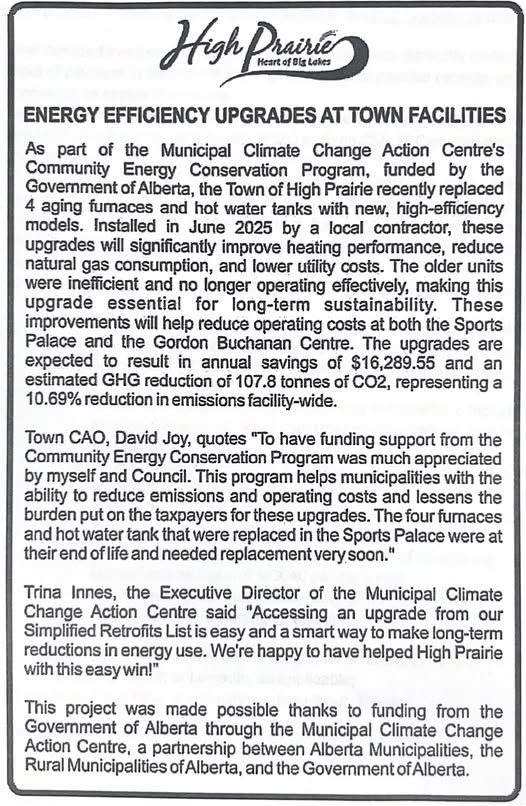 High Prairie
Heart of Big Lakes

ENERGY EFFICIENCY UPGRADES AT TOWN FACILITIES

As part of the Municipal Climate Change Action Centre's Community Energy Conservation Program, funded by the Government of Alberta, the Town of High Prairie recently replaced 4 aging furnaces and hot water tanks with new, high-efficiency models. Installed in June 2025 by a local contractor, these upgrades will significantly improve heating performance, reduce natural gas consumption, and lower utility costs. The older units were inefficient and no longer operating effectively, making this upgrade essential for long-term sustainability. These improvements will help reduce operating costs at both the Sports Palace and the Gordon Buchanan Centre. The upgrades are expected to result in annual savings of $16,289.55 and an estimated GHG reduction of 107.8 tonnes of CO2, representing a 10.69% reduction in emissions facility-wide.

Town CAO, David Joy, quotes "To have funding support from the Community Energy Conservation Program was much appreciated by myself and Council. This program helps municipalities with the ability to reduce emissions and operating costs and lessens the burden put on the taxpayers for these upgrades. The four furnaces and hot water tank that were replaced in the Sports Palace were at their end of life and needed replacement very soon."

Trina Innes, the Executive Director of the Municipal Climate Change Action Centre said "Accessing an upgrade from our Simplified Retrofits List is easy and a smart way to make long-term reductions in energy use. We're happy to have helped High Prairie with this easy win!"

This project was made possible thanks to funding from the Government of Alberta through the Municipal Climate Change Action Centre, a partnership between Alberta Municipalities, the Rural Municipalities of Alberta, and the Government of Alberta.